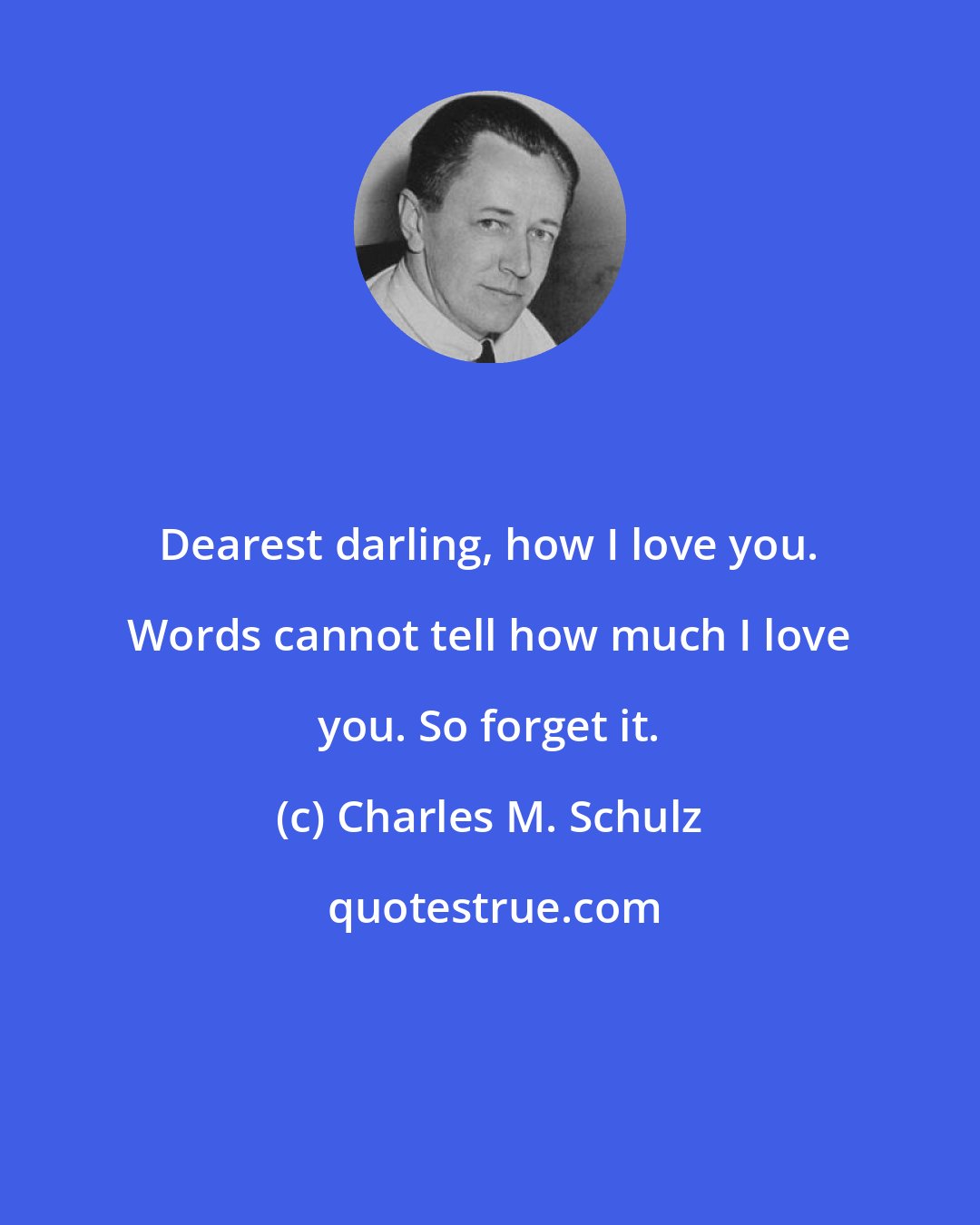 Dearest darling, how I love you. Words cannot tell how much I love you. So forget it.

(c) Charles M. Schulz

quotestrue.com